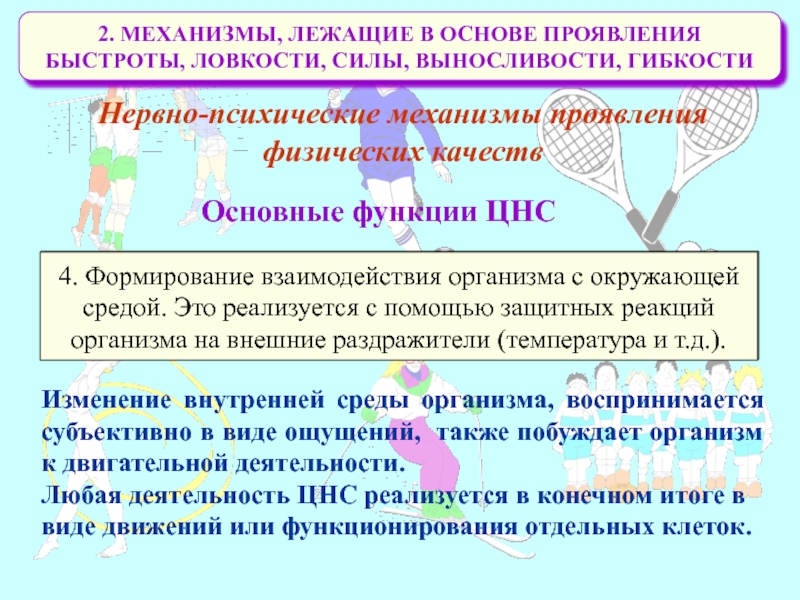 2. МЕХАНИЗМЫ, ЛЕЖАЩИЕ В ОСНОВЕ ПРОЯВЛЕНИЯ БЫСТРОТЫ, ЛОВКОСТИ, СИЛЫ, ВЫНОСЛИВОСТИ, ГИБКОСТИ

Нервно-психические механизмы проявления физических качеств

Основные функции ЦНС

4. Формирование взаимодействия организма с окружающей средой. Это реализуется с помощью защитных реакций организма на внешние раздражители (температура и т.д.).

Изменение внутренней среды организма, воспринимается субъективно в виде ощущений, также побуждает организм к двигательной деятельности.
Любая деятельность ЦНС реализуется в конечном итоге в виде движений или функционирования отдельных клеток.